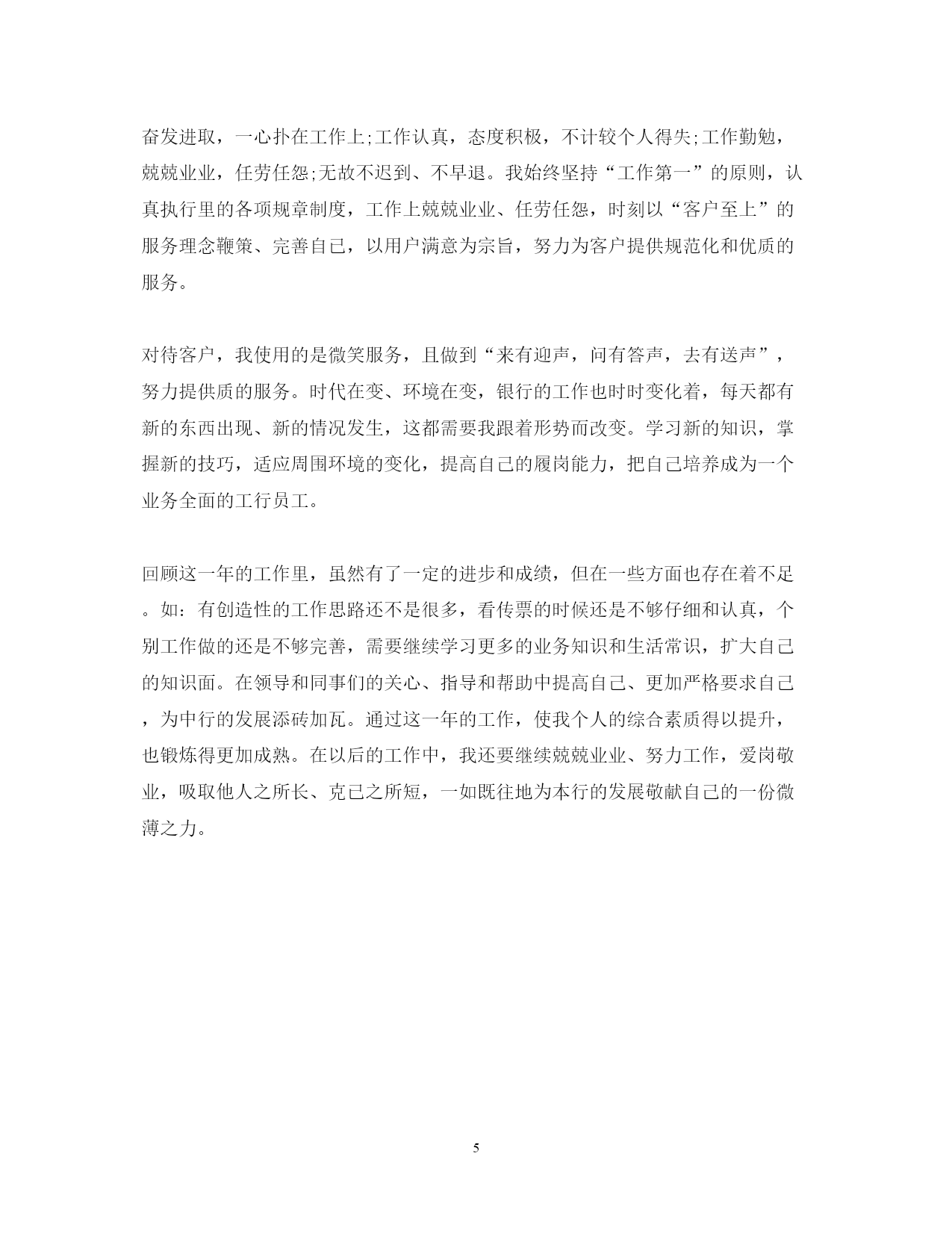 奋发进取，一心扑在工作上;工作认真，态度积极，不计较个人得失;工作勤勉，兢兢业业，任劳任怨;无故不迟到、不早退。我始终坚持“工作第一”的原则，认真执行里的各项规章制度，工作上兢兢业业、任劳任怨，时刻以“客户至上”的服务理念鞭策、完善自己，以用户满意为宗旨，努力为客户提供规范化和优质的服务。

对待客户，我使用的是微笑服务，且做到“来有迎声，问有答声，去有送声”，努力提供质的服务。时代在变、环境在变，银行的工作也时时变化着，每天都有新的东西出现、新的情况发生，这都需要我跟着形势而改变。学习新的知识，掌握新的技巧，适应周围环境的变化，提高自己的履岗能力，把自己培养成为一个业务全面的工行员工。

回顾这一年的工作里，虽然有了一定的进步和成绩，但在一些方面也存在着不足。如：有创造性的工作思路还不是很多，看传票的时候还是不够仔细和认真，个别工作做的还是不够完善，需要继续学习更多的业务知识和生活常识，扩大自己的知识面。在领导和同事们的关心、指导和帮助中提高自己、更加严格要求自己，为中行的发展添砖加瓦。通过这一年的工作，使我个人的综合素质得以提升，也锻炼得更加成熟。在以后的工作中，我还要继续兢兢业业、努力工作，爱岗敬业，吸取他人之所长、克己之所短，一如既往地为本行的发展敬献自己的一份微薄之力。

5